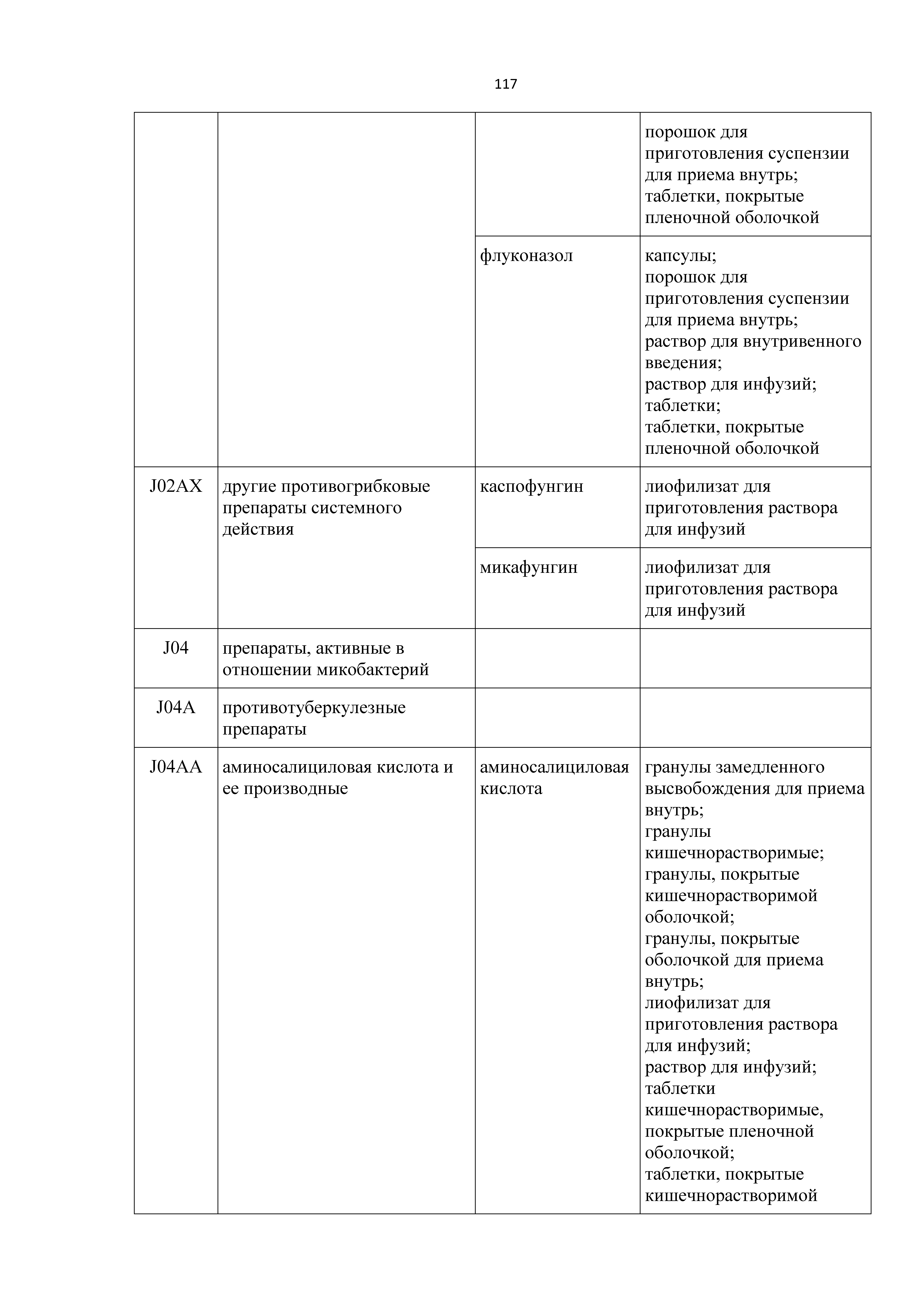 117

|  |  |  |  |
|---|---|---|---|
|  |  |  | порошок для приготовления суспензии для приема внутрь; таблетки, покрытые пленочной оболочкой |
|  |  | флуконазол | капсулы; порошок для приготовления суспензии для приема внутрь; раствор для внутривенного введения; раствор для инфузий; таблетки; таблетки, покрытые пленочной оболочкой |
| J02AX | другие противогрибковые препараты системного действия | каспофунгин | лиофилизат для приготовления раствора для инфузий |
|  |  | микафунгин | лиофилизат для приготовления раствора для инфузий |
| J04 | препараты, активные в отношении микобактерий |  |  |
| J04A | противотуберкулезные препараты |  |  |
| J04AA | аминосалициловая кислота и ее производные | аминосалициловая кислота | гранулы замедленного высвобождения для приема внутрь; гранулы кишечнорастворимые; гранулы, покрытые кишечнорастворимой оболочкой; гранулы, покрытые оболочкой для приема внутрь; лиофилизат для приготовления раствора для инфузий; раствор для инфузий; таблетки кишечнорастворимые, покрытые пленочной оболочкой; таблетки, покрытые кишечнорастворимой |